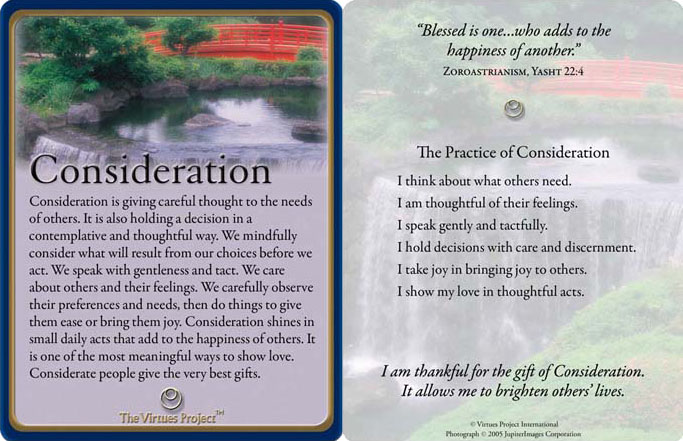 Consideration

Consideration is giving careful thought to the needs of others. It is also holding a decision in a contemplative and thoughtful way. We mindfully consider what will result from our choices before we act. We speak with gentleness and tact. We care about others and their feelings. We carefully observe their preferences and needs, then do things to give them ease or bring them joy. Consideration shines in small daily acts that add to the happiness of others. It is one of the most meaningful ways to show love. Considerate people give the very best gifts.

The Virtues Project™

"Blessed is one...who adds to the happiness of another."
Zoroastrianism, Yasht 22:4

The Practice of Consideration

I think about what others need.
I am thoughtful of their feelings.
I speak gently and tactfully.
I hold decisions with care and discernment.
I take joy in bringing joy to others.
I show my love in thoughtful acts.

I am thankful for the gift of Consideration.
It allows me to brighten others' lives.

© Virtues Project International
Photograph © 2005 JupiterImages Corporation